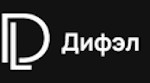 DL Дифэл